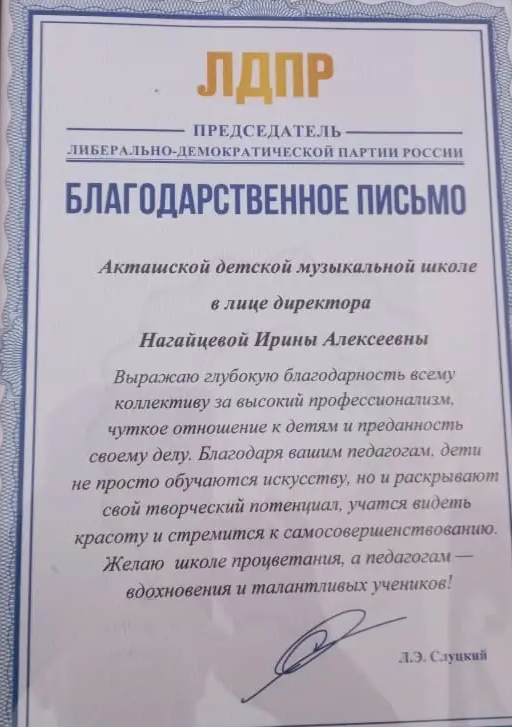 ЛДПР

ПРЕДСЕДАТЕЛЬ
ЛИБЕРАЛЬНО-ДЕМОКРАТИЧЕСКОЙ ПАРТИИ РОССИИ

БЛАГОДАРСТВЕННОЕ ПИСЬМО

Акташской детской музыкальной школе
в лице директора
Нагайцевой Ирины Алексеевны

Выражаю глубокую благодарность всему коллективу за высокий профессионализм, чуткое отношение к детям и преданность своему делу. Благодаря вашим педагогам, дети не просто обучаются искусству, но и раскрывают свой творческий потенциал, учатся видеть красоту и стремится к самосовершенствованию. Желаю школе процветания, а педагогам — вдохновения и талантливых учеников!

Л.Э. Слуцкий